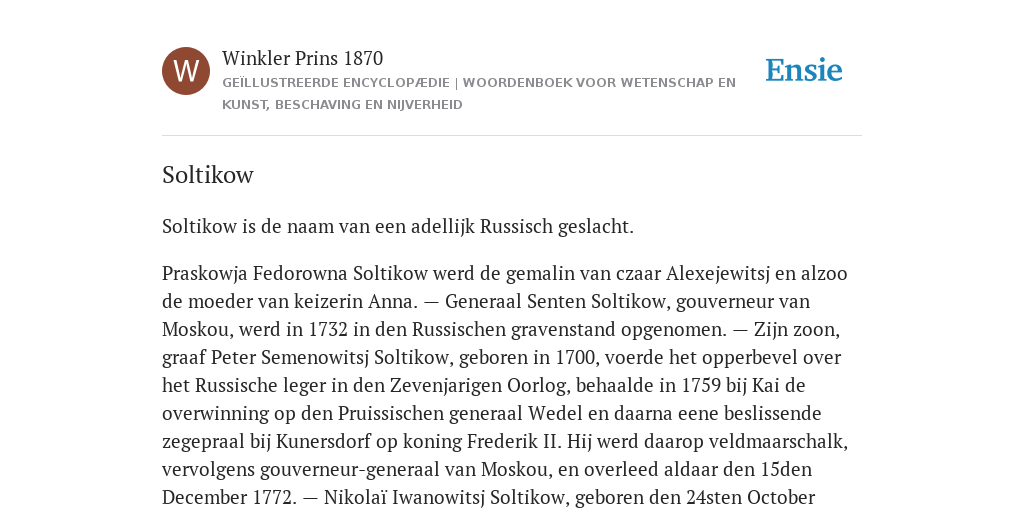 W

Winkler Prins 1870

GEÏLLUSTREERDE ENCYCLOPÆDIE | WOORDENBOEK VOOR WETENSCHAP EN KUNST, BESCHAVING EN NIJVERHEID

Ensie

Soltikow

Soltikow is de naam van een adellijk Russisch geslacht.

Praskowja Fedorowna Soltikow werd de gemalin van czaar Alexejewitsj en alzoo de moeder van keizerin Anna. — Generaal Senten Soltikow, gouverneur van Moskou, werd in 1732 in den Russischen gravenstand opgenomen. — Zijn zoon, graaf Peter Semenowitsj Soltikow, geboren in 1700, voerde het opperbevel over het Russische leger in den Zevenjarigen Oorlog, behaalde in 1759 bij Kai de overwinning op den Pruissischen generaal Wedel en daarna eene beslissende zegepraal bij Kunersdorf op koning Frederik II. Hij werd daarop veldmaarschalk, vervolgens gouverneur-generaal van Moskou, en overleed aldaar den 15den December 1772. — Nikolaï Iwanowitsj Soltikow, geboren den 24sten October